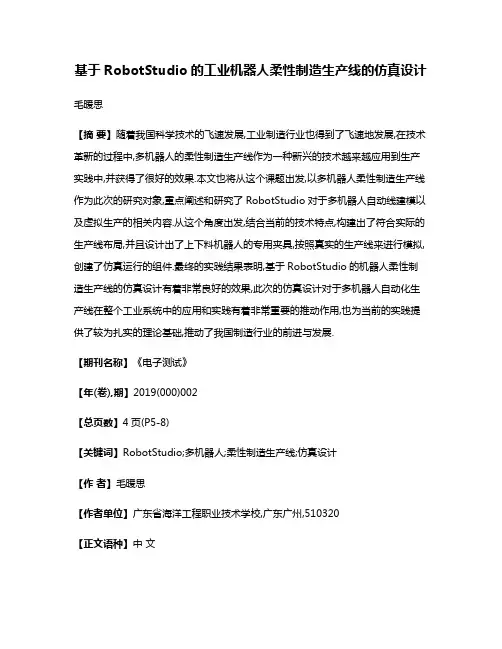 基于 RobotStudio 的工业机器人柔性制造生产线的仿真设计

毛暖思

【摘 要】随着我国科学技术的飞速发展,工业制造行业也得到了飞速地发展,在技术革新的过程中,多机器人的柔性制造生产线作为一种新兴的技术越来越应用到生产实践中,并获得了很好的效果.本文也将从这个课题出发,以多机器人柔性制造生产线作为此次的研究对象,重点阐述和研究了 RobotStudio 对于多机器人自动线建模以及虚拟生产的相关内容.从这个角度出发,结合当前的技术特点,构建出了符合实际的生产线布局,并且设计出了上下料机器人的专用夹具,按照真实的生产线来进行模拟,创建了仿真运行的组件.最终的实践结果表明,基于 RobotStudio 的机器人柔性制造生产线的仿真设计有着非常良好的效果,此次的仿真设计对于多机器人自动化生产线在整个工业系统中的应用和实践有着非常重要的推动作用,也为当前的实践提供了较为扎实的理论基础,推动了我国制造行业的前进与发展.

【期刊名称】《电子测试》

【年(卷),期】2019(000)002

【总页数】4 页(P5-8)

【关键词】RobotStudio;多机器人;柔性制造生产线;仿真设计

【作 者】毛暖思

【作者单位】广东省海洋工程职业技术学校,广东广州,510320

【正文语种】中 文